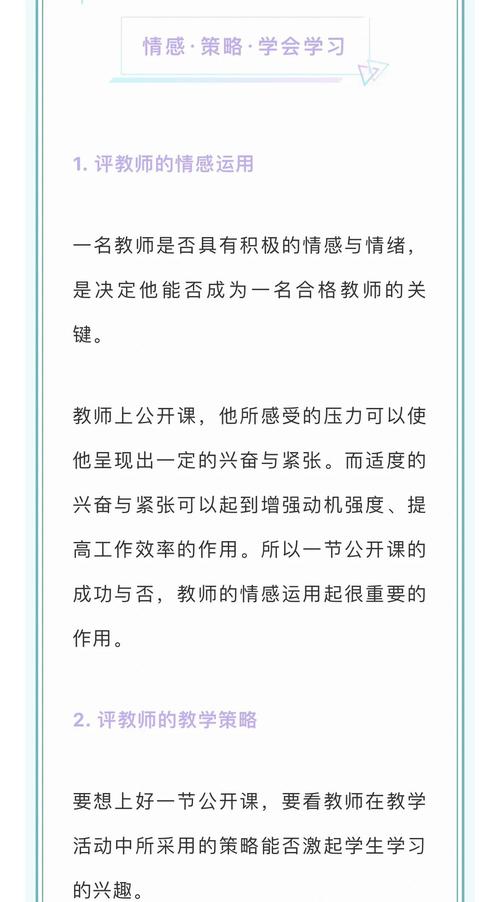 情感·策略·学会学习

1. 评教师的情感运用

一名教师是否具有积极的情感与情绪，是决定他能否成为一名合格教师的关键。

教师上公开课，他所感受的压力可以使他呈现出一定的兴奋与紧张。而适度的兴奋与紧张可以起到增强动机强度、提高工作效率的作用。所以一节公开课的成功与否，教师的情感运用起很重要的作用。

2. 评教师的教学策略

要想上好一节公开课，要看教师在教学活动中所采用的策略能否激起学生学习的兴趣。